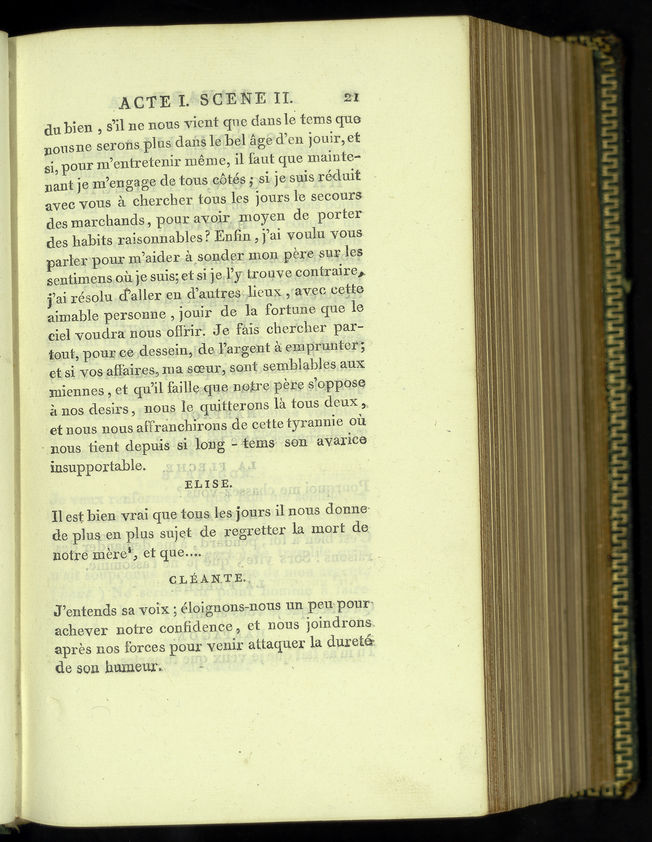 ACTE I. SCENE II. 21

du bien, s'il ne nous vient que dans le tems que nous ne serons plus dans le bel âge d'en jouir, et si, pour m'entretenir même, il faut que maintenant je m'engage de tous côtés; si je suis réduit avec vous à chercher tous les jours le secours des marchands, pour avoir moyen de porter des habits raisonnables? Enfin, j'ai voulu vous parler pour m'aider à sonder mon père sur les sentimens où je suis; et si je l'y trouve contraire, j'ai résolu d'aller en d'autres lieux, avec cette aimable personne, jouir de la fortune que le ciel voudra nous offrir. Je fais chercher partout, pour ce dessein, de l'argent à emprunter; et si vos affaires, ma sœur, sont semblables aux miennes, et qu'il faille que notre père s'oppose à nos desirs, nous le quitterons là tous deux, et nous nous affranchirons de cette tyrannie où nous tient depuis si long-tems son avarice insupportable.

ELISE.

Il est bien vrai que tous les jours il nous donne de plus en plus sujet de regretter la mort de notre mère¹, et que....

CLÉANTE.

J'entends sa voix; éloignons-nous un peu pour achever notre confidence, et nous joindrons après nos forces pour venir attaquer la dureté de son humeur.